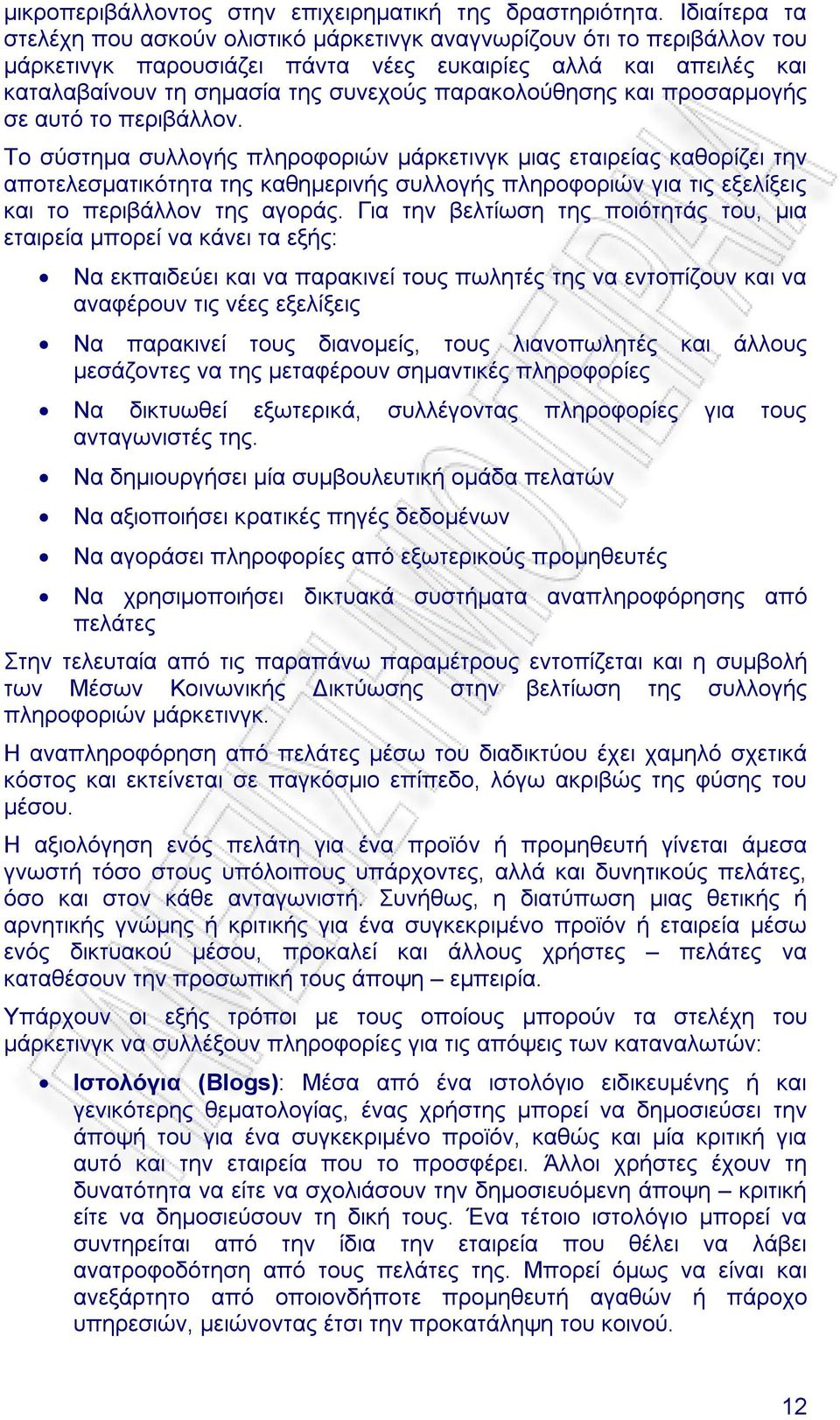 μικροπεριβάλλοντος στην επιχειρηματική της δραστηριότητα. Ιδιαίτερα τα στελέχη που ασκούν ολιστικό μάρκετινγκ αναγνωρίζουν ότι το περιβάλλον του μάρκετινγκ παρουσιάζει πάντα νέες ευκαιρίες αλλά και απειλές και καταλαβαίνουν τη σημασία της συνεχούς παρακολούθησης και προσαρμογής σε αυτό το περιβάλλον.

Το σύστημα συλλογής πληροφοριών μάρκετινγκ μιας εταιρείας καθορίζει την αποτελεσματικότητα της καθημερινής συλλογής πληροφοριών για τις εξελίξεις και το περιβάλλον της αγοράς. Για την βελτίωση της ποιότητάς του, μια εταιρεία μπορεί να κάνει τα εξής:

• Να εκπαιδεύει και να παρακινεί τους πωλητές της να εντοπίζουν και να αναφέρουν τις νέες εξελίξεις

• Να παρακινεί τους διανομείς, τους λιανοπωλητές και άλλους μεσάζοντες να της μεταφέρουν σημαντικές πληροφορίες

• Να δικτυωθεί εξωτερικά, συλλέγοντας πληροφορίες για τους ανταγωνιστές της.

• Να δημιουργήσει μία συμβουλευτική ομάδα πελατών

• Να αξιοποιήσει κρατικές πηγές δεδομένων

• Να αγοράσει πληροφορίες από εξωτερικούς προμηθευτές

• Να χρησιμοποιήσει δικτυακά συστήματα αναπληροφόρησης από πελάτες

Στην τελευταία από τις παραπάνω παραμέτρους εντοπίζεται και η συμβολή των Μέσων Κοινωνικής Δικτύωσης στην βελτίωση της συλλογής πληροφοριών μάρκετινγκ.

Η αναπληροφόρηση από πελάτες μέσω του διαδικτύου έχει χαμηλό σχετικά κόστος και εκτείνεται σε παγκόσμιο επίπεδο, λόγω ακριβώς της φύσης του μέσου.

Η αξιολόγηση ενός πελάτη για ένα προϊόν ή προμηθευτή γίνεται άμεσα γνωστή τόσο στους υπόλοιπους υπάρχοντες, αλλά και δυνητικούς πελάτες, όσο και στον κάθε ανταγωνιστή. Συνήθως, η διατύπωση μιας θετικής ή αρνητικής γνώμης ή κριτικής για ένα συγκεκριμένο προϊόν ή εταιρεία μέσω ενός δικτυακού μέσου, προκαλεί και άλλους χρήστες – πελάτες να καταθέσουν την προσωπική τους άποψη – εμπειρία.

Υπάρχουν οι εξής τρόποι με τους οποίους μπορούν τα στελέχη του μάρκετινγκ να συλλέξουν πληροφορίες για τις απόψεις των καταναλωτών:

• Ιστολόγια (Blogs): Μέσα από ένα ιστολόγιο ειδικευμένης ή και γενικότερης θεματολογίας, ένας χρήστης μπορεί να δημοσιεύσει την άποψή του για ένα συγκεκριμένο προϊόν, καθώς και μία κριτική για αυτό και την εταιρεία που το προσφέρει. Άλλοι χρήστες έχουν τη δυνατότητα να είτε να σχολιάσουν την δημοσιευόμενη άποψη – κριτική είτε να δημοσιεύσουν τη δική τους. Ένα τέτοιο ιστολόγιο μπορεί να συντηρείται από την ίδια την εταιρεία που θέλει να λάβει ανατροφοδότηση από τους πελάτες της. Μπορεί όμως να είναι και ανεξάρτητο από οποιονδήποτε προμηθευτή αγαθών ή πάροχο υπηρεσιών, μειώνοντας έτσι την προκατάληψη του κοινού.

12